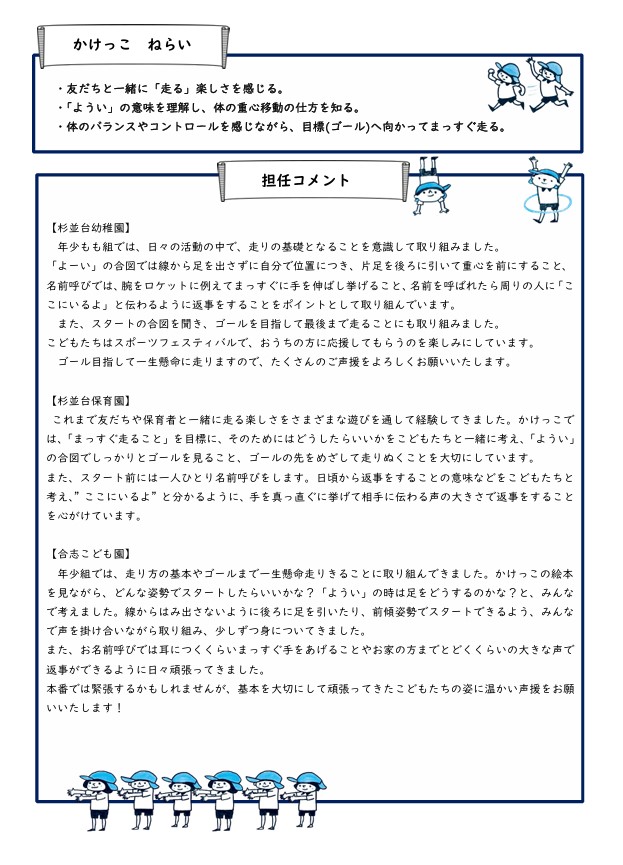 かけっこ　ねらい

・友だちと一緒に「走る」楽しさを感じる。
・「ようい」の意味を理解し、体の重心移動の仕方を知る。
・体のバランスやコントロールを感じながら、目標(ゴール)へ向かってまっすぐ走る。

担任コメント

【杉並台幼稚園】
年少もも組では、日々の活動の中で、走りの基礎となることを意識して取り組みました。
「よーい」の合図では線から足を出さずに自分で位置につき、片足を後ろに引いて重心を前にすること、名前呼びでは、腕をロケットに例えてまっすぐに手を伸ばし挙げること、名前を呼ばれたら周りの人に「ここにいるよ」と伝わるように返事をすることをポイントとして取り組んでいます。
また、スタートの合図を聞き、ゴールを目指して最後まで走ることにも取り組みました。
こどもたちはスポーツフェスティバルで、おうちの方に応援してもらうのを楽しみにしています。
ゴール目指して一生懸命に走りますので、たくさんのご声援をよろしくお願いいたします。

【杉並台保育園】
これまで友だちや保育者と一緒に走る楽しさをさまざまな遊びを通して経験してきました。かけっこでは、「まっすぐ走ること」を目標に、そのためにはどうしたらいいかをこどもたちと一緒に考え、「ようい」の合図でしっかりとゴールを見ること、ゴールの先をめざして走りぬくことを大切にしています。
また、スタート前には一人ひとり名前呼びをします。日頃から返事をすることの意味などをこどもたちと考え、”ここにいるよ”と分かるように、手を真っ直ぐに挙げて相手に伝わる声の大きさで返事をすることを心がけています。

【合志こども園】
年少組では、走り方の基本やゴールまで一生懸命走りきることに取り組んできました。かけっこの絵本を見ながら、どんな姿勢でスタートしたらいいかな？「ようい」の時は足をどうするのかな？と、みんなで考えました。線からはみ出さないように後ろに足を引いたり、前傾姿勢でスタートできるよう、みんなで声を掛け合いながら取り組み、少しずつ身についてきました。
また、お名前呼びでは耳につくくらいまっすぐ手をあげることやお家の方までとどくくらいの大きな声で返事ができるように日々頑張ってきました。
本番では緊張するかもしれませんが、基本を大切にして頑張ってきたこどもたちの姿に温かい声援をお願いいたします！